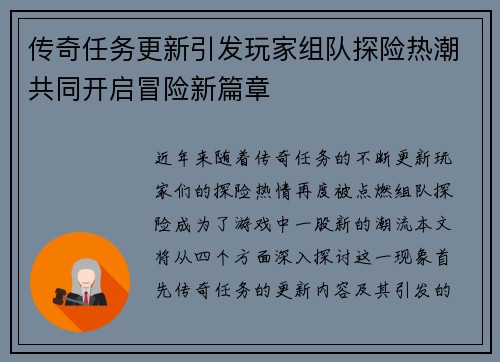 传奇任务更新引发玩家组队探险热潮共同开启冒险新篇章

近年来随着传奇任务的不断更新玩家们的探险热情再度被点燃组队探险成为了游戏中一股新的潮流本文将从四个方面深入探讨这一现象首先传奇任务的更新内容及其引发的